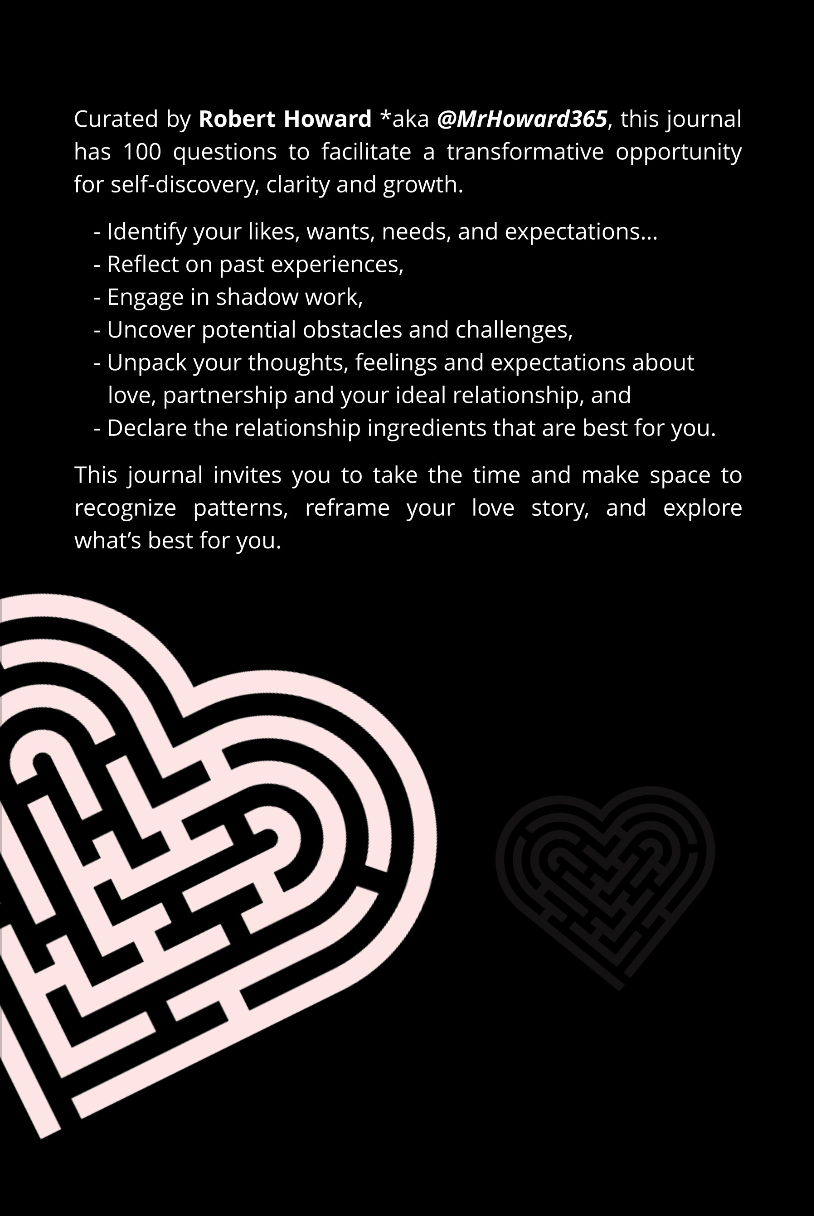 Curated by Robert Howard *aka @MrHoward365, this journal has 100 questions to facilitate a transformative opportunity for self-discovery, clarity and growth.

- Identify your likes, wants, needs, and expectations...
- Reflect on past experiences,
- Engage in shadow work,
- Uncover potential obstacles and challenges,
- Unpack your thoughts, feelings and expectations about love, partnership and your ideal relationship, and
- Declare the relationship ingredients that are best for you.

This journal invites you to take the time and make space to recognize patterns, reframe your love story, and explore what's best for you.